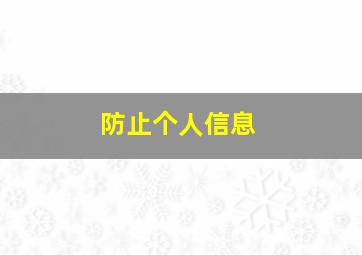 防止个人信息